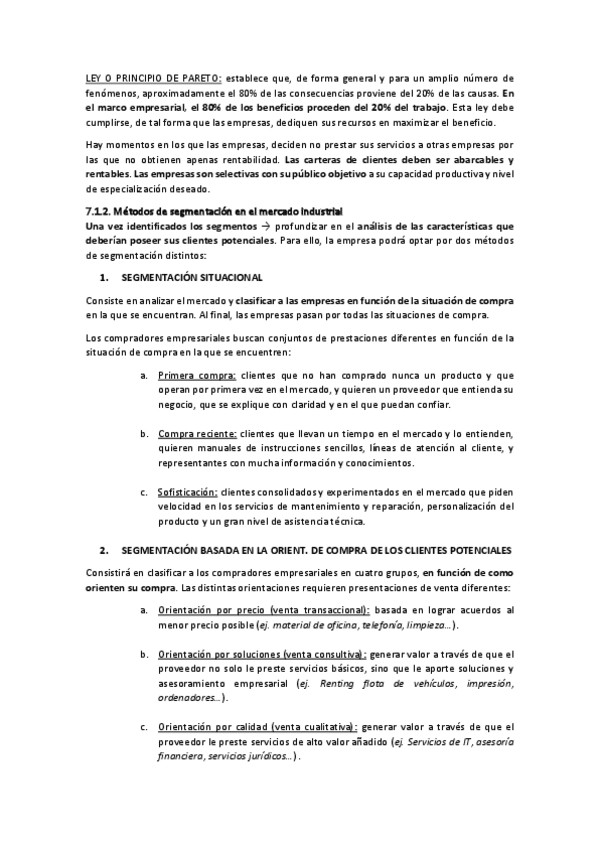 LEY O PRINCIPIO DE PARETO: establece que, de forma general y para un amplio número de fenómenos, aproximadamente el 80% de las consecuencias proviene del 20% de las causas. En el marco empresarial, el 80% de los beneficios proceden del 20% del trabajo. Esta ley debe cumplirse, de tal forma que las empresas, dediquen sus recursos en maximizar el beneficio.

Hay momentos en los que las empresas, deciden no prestar sus servicios a otras empresas por las que no obtienen apenas rentabilidad. Las carteras de clientes deben ser abarcables y rentables. Las empresas son selectivas con su público objetivo a su capacidad productiva y nivel de especialización deseado.

7.1.2. Métodos de segmentación en el mercado industrial
Una vez identificados los segmentos → profundizar en el análisis de las características que deberían poseer sus clientes potenciales. Para ello, la empresa podrá optar por dos métodos de segmentación distintos:

1. SEGMENTACIÓN SITUACIONAL

Consiste en analizar el mercado y clasificar a las empresas en función de la situación de compra en la que se encuentran. Al final, las empresas pasan por todas las situaciones de compra.

Los compradores empresariales buscan conjuntos de prestaciones diferentes en función de la situación de compra en la que se encuentren:

a. Primera compra: clientes que no han comprado nunca un producto y que operan por primera vez en el mercado, y quieren un proveedor que entienda su negocio, que se explique con claridad y en el que puedan confiar.

b. Compra reciente: clientes que llevan un tiempo en el mercado y lo entienden, quieren manuales de instrucciones sencillos, líneas de atención al cliente, y representantes con mucha información y conocimientos.

c. Sofisticación: clientes consolidados y experimentados en el mercado que piden velocidad en los servicios de mantenimiento y reparación, personalización del producto y un gran nivel de asistencia técnica.

2. SEGMENTACIÓN BASADA EN LA ORIENT. DE COMPRA DE LOS CLIENTES POTENCIALES

Consistirá en clasificar a los compradores empresariales en cuatro grupos, en función de como orienten su compra. Las distintas orientaciones requieren presentaciones de venta diferentes:

a. Orientación por precio (venta transaccional): basada en lograr acuerdos al menor precio posible (ej. material de oficina, telefonía, limpieza…).

b. Orientación por soluciones (venta consultiva): generar valor a través de que el proveedor no solo le preste servicios básicos, sino que le aporte soluciones y asesoramiento empresarial (ej. Renting flota de vehículos, impresión, ordenadores…).

c. Orientación por calidad (venta cualitativa): generar valor a través de que el proveedor le preste servicios de alto valor añadido (ej. Servicios de IT, asesoría financiera, servicios jurídicos…).